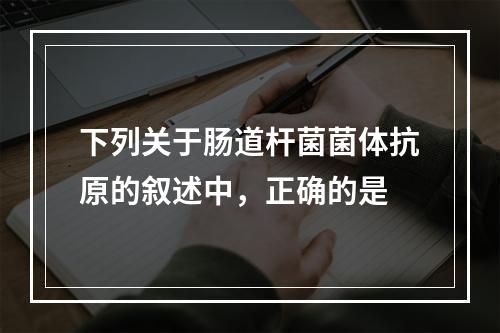 下列关于肠道杆菌菌体抗原的叙述中，正确的是